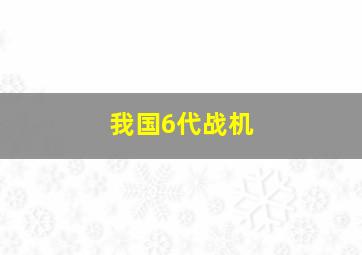 我国6代战机